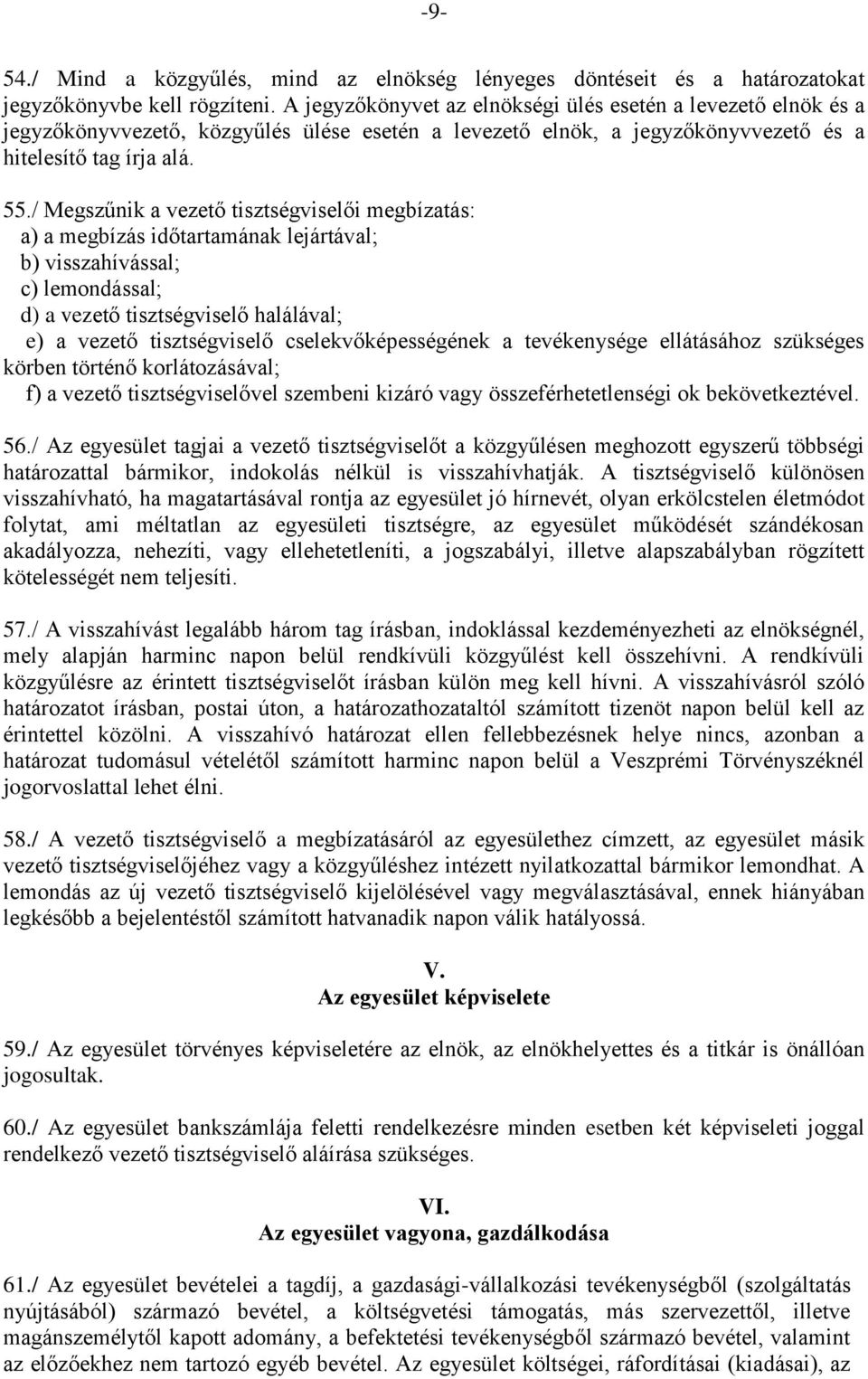 -9-

54./ Mind a közgyűlés, mind az elnökség lényeges döntéseit és a határozatokat jegyzőkönyvbe kell rögzíteni. A jegyzőkönyvet az elnökségi ülés esetén a levezető elnök és a jegyzőkönyvvezető, közgyűlés ülése esetén a levezető elnök, a jegyzőkönyvvezető és a hitelesítő tag írja alá.

55./ Megszűnik a vezető tisztségviselői megbízatás:
a) a megbízás időtartamának lejártával;
b) visszahívással;
c) lemondással;
d) a vezető tisztségviselő halálával;
e) a vezető tisztségviselő cselekvőképességének a tevékenysége ellátásához szükséges körben történő korlátozásával;
f) a vezető tisztségviselővel szembeni kizáró vagy összeférhetetlenségi ok bekövetkeztével.

56./ Az egyesület tagjai a vezető tisztségviselőt a közgyűlésen meghozott egyszerű többségi határozattal bármikor, indokolás nélkül is visszahívhatják. A tisztségviselő különösen visszahívható, ha magatartásával rontja az egyesület jó hírnevét, olyan erkölcstelen életmódot folytat, ami méltatlan az egyesületi tisztségre, az egyesület működését szándékosan akadályozza, nehezíti, vagy ellehetetleníti, a jogszabályi, illetve alapszabályban rögzített kötelességét nem teljesíti.

57./ A visszahívást legalább három tag írásban, indoklással kezdeményezheti az elnökségnél, mely alapján harminc napon belül rendkívüli közgyűlést kell összehívni. A rendkívüli közgyűlésre az érintett tisztségviselőt írásban külön meg kell hívni. A visszahívásról szóló határozatot írásban, postai úton, a határozathozataltól számított tizenöt napon belül kell az érintettel közölni. A visszahívó határozat ellen fellebbezésnek helye nincs, azonban a határozat tudomásul vételétől számított harminc napon belül a Veszprémi Törvényszéknél jogorvoslattal lehet élni.

58./ A vezető tisztségviselő a megbízatásáról az egyesülethez címzett, az egyesület másik vezető tisztségviselőjéhez vagy a közgyűléshez intézett nyilatkozattal bármikor lemondhat. A lemondás az új vezető tisztségviselő kijelölésével vagy megválasztásával, ennek hiányában legkésőbb a bejelentéstől számított hatvanadik napon válik hatályossá.

V.
Az egyesület képviselete

59./ Az egyesület törvényes képviseletére az elnök, az elnökhelyettes és a titkár is önállóan jogosultak.

60./ Az egyesület bankszámlája feletti rendelkezésre minden esetben két képviseleti joggal rendelkező vezető tisztségviselő aláírása szükséges.

VI.
Az egyesület vagyona, gazdálkodása

61./ Az egyesület bevételei a tagdíj, a gazdasági-vállalkozási tevékenységből (szolgáltatás nyújtásából) származó bevétel, a költségvetési támogatás, más szervezettől, illetve magánszemélytől kapott adomány, a befektetési tevékenységből származó bevétel, valamint az előzőekhez nem tartozó egyéb bevétel. Az egyesület költségei, ráfordításai (kiadásai), az